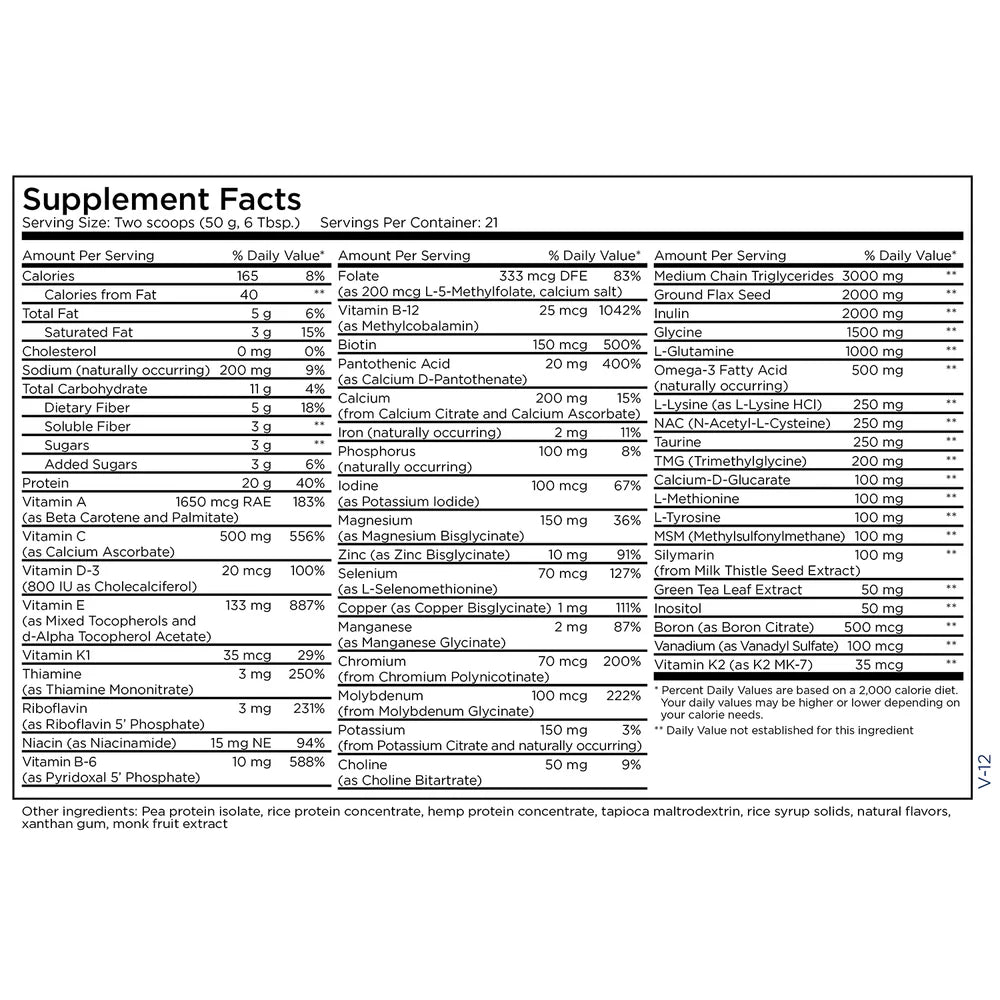 Supplement Facts
Serving Size: Two scoops (50 g, 6 Tbsp.) Servings Per Container: 21

| Amount Per Serving | | % Daily Value* |
|---|---|---|
| Calories | 165 | 8% |
| Calories from Fat | 40 | ** |
| Total Fat | 5 g | 6% |
| Saturated Fat | 3 g | 15% |
| Cholesterol | 0 mg | 0% |
| Sodium (naturally occurring) | 200 mg | 9% |
| Total Carbohydrate | 11 g | 4% |
| Dietary Fiber | 5 g | 18% |
| Soluble Fiber | 3 g | ** |
| Sugars | 3 g | ** |
| Added Sugars | 3 g | 6% |
| Protein | 20 g | 40% |
| Vitamin A (as Beta Carotene and Palmitate) | 1650 mcg RAE | 183% |
| Vitamin C (as Calcium Ascorbate) | 500 mg | 556% |
| Vitamin D-3 (800 IU as Cholecalciferol) | 20 mcg | 100% |
| Vitamin E (as Mixed Tocopherols and d-Alpha Tocopherol Acetate) | 133 mg | 887% |
| Vitamin K1 | 35 mcg | 29% |
| Thiamine (as Thiamine Mononitrate) | 3 mg | 250% |
| Riboflavin (as Riboflavin 5' Phosphate) | 3 mg | 231% |
| Niacin (as Niacinamide) | 15 mg NE | 94% |
| Vitamin B-6 (as Pyridoxal 5' Phosphate) | 10 mg | 588% |

| Amount Per Serving | | % Daily Value* |
|---|---|---|
| Folate (as 200 mcg L-5-Methylfolate, calcium salt) | 333 mcg DFE | 83% |
| Vitamin B-12 (as Methylcobalamin) | 25 mcg | 1042% |
| Biotin | 150 mcg | 500% |
| Pantothenic Acid (as Calcium D-Pantothenate) | 20 mg | 400% |
| Calcium (from Calcium Citrate and Calcium Ascorbate) | 200 mg | 15% |
| Iron (naturally occurring) | 2 mg | 11% |
| Phosphorus (naturally occurring) | 100 mg | 8% |
| Iodine (as Potassium Iodide) | 100 mcg | 67% |
| Magnesium (as Magnesium Bisglycinate) | 150 mg | 36% |
| Zinc (as Zinc Bisglycinate) | 10 mg | 91% |
| Selenium (as L-Selenomethionine) | 70 mcg | 127% |
| Copper (as Copper Bisglycinate) | 1 mg | 111% |
| Manganese (as Manganese Glycinate) | 2 mg | 87% |
| Chromium (from Chromium Polynicotinate) | 70 mcg | 200% |
| Molybdenum (from Molybdenum Glycinate) | 100 mcg | 222% |
| Potassium (from Potassium Citrate and naturally occurring) | 150 mg | 3% |
| Choline (as Choline Bitartrate) | 50 mg | 9% |

| Amount Per Serving | | % Daily Value* |
|---|---|---|
| Medium Chain Triglycerides | 3000 mg | ** |
| Ground Flax Seed | 2000 mg | ** |
| Inulin | 2000 mg | ** |
| Glycine | 1500 mg | ** |
| L-Glutamine | 1000 mg | ** |
| Omega-3 Fatty Acid (naturally occurring) | 500 mg | ** |
| L-Lysine (as L-Lysine HCl) | 250 mg | ** |
| NAC (N-Acetyl-L-Cysteine) | 250 mg | ** |
| Taurine | 250 mg | ** |
| TMG (Trimethylglycine) | 200 mg | ** |
| Calcium-D-Glucarate | 100 mg | ** |
| L-Methionine | 100 mg | ** |
| L-Tyrosine | 100 mg | ** |
| MSM (Methylsulfonylmethane) | 100 mg | ** |
| Silymarin (from Milk Thistle Seed Extract) | 100 mg | ** |
| Green Tea Leaf Extract | 50 mg | ** |
| Inositol | 50 mg | ** |
| Boron (as Boron Citrate) | 500 mcg | ** |
| Vanadium (as Vanadyl Sulfate) | 100 mcg | ** |
| Vitamin K2 (as K2 MK-7) | 35 mcg | ** |

* Percent Daily Values are based on a 2,000 calorie diet. Your daily values may be higher or lower depending on your calorie needs.
** Daily Value not established for this ingredient

V-12

Other ingredients: Pea protein isolate, rice protein concentrate, hemp protein concentrate, tapioca maltrodextrin, rice syrup solids, natural flavors, xanthan gum, monk fruit extract